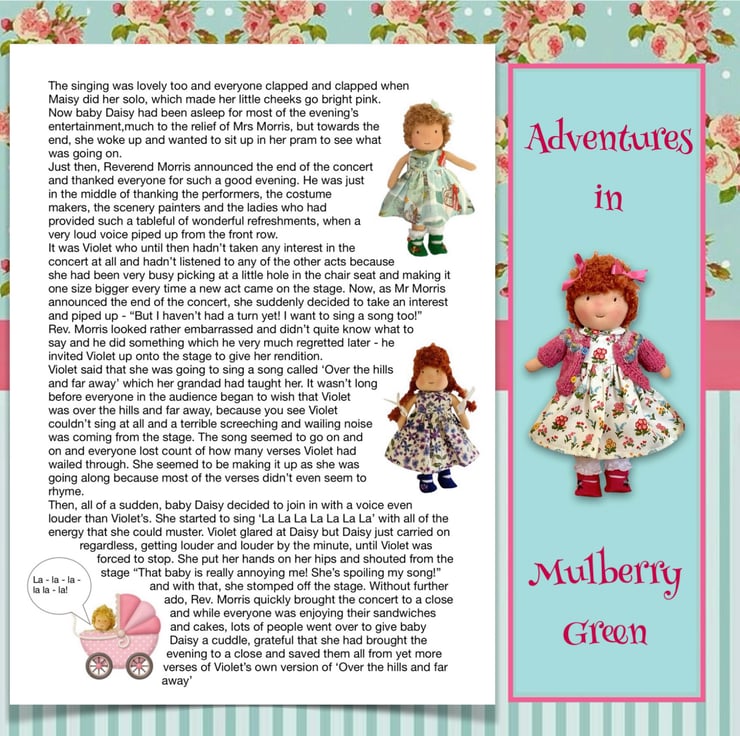 The singing was lovely too and everyone clapped and clapped when Maisy did her solo, which made her little cheeks go bright pink.
Now baby Daisy had been asleep for most of the evening's entertainment,much to the relief of Mrs Morris, but towards the end, she woke up and wanted to sit up in her pram to see what was going on.
Just then, Reverend Morris announced the end of the concert and thanked everyone for such a good evening. He was just in the middle of thanking the performers, the costume makers, the scenery painters and the ladies who had provided such a tableful of wonderful refreshments, when a very loud voice piped up from the front row.
It was Violet who until then hadn't taken any interest in the concert at all and hadn't listened to any of the other acts because she had been very busy picking at a little hole in the chair seat and making it one size bigger every time a new act came on the stage. Now, as Mr Morris announced the end of the concert, she suddenly decided to take an interest and piped up - "But I haven't had a turn yet! I want to sing a song too!"
Rev. Morris looked rather embarrassed and didn't quite know what to say and he did something which he very much regretted later - he invited Violet up onto the stage to give her rendition.
Violet said that she was going to sing a song called 'Over the hills and far away' which her grandad had taught her. It wasn't long before everyone in the audience began to wish that Violet was over the hills and far away, because you see Violet couldn't sing at all and a terrible screeching and wailing noise was coming from the stage. The song seemed to go on and on and everyone lost count of how many verses Violet had wailed through. She seemed to be making it up as she was going along because most of the verses didn't even seem to rhyme.
Then, all of a sudden, baby Daisy decided to join in with a voice even louder than Violet's. She started to sing 'La La La La La La La' with all of the energy that she could muster. Violet glared at Daisy but Daisy just carried on regardless, getting louder and louder by the minute, until Violet was forced to stop. She put her hands on her hips and shouted from the stage "That baby is really annoying me! She's spoiling my song!" and with that, she stomped off the stage. Without further ado, Rev. Morris quickly brought the concert to a close and while everyone was enjoying their sandwiches and cakes, lots of people went over to give baby Daisy a cuddle, grateful that she had brought the evening to a close and saved them all from yet more verses of Violet's own version of 'Over the hills and far away'

La - la - la - la la - la!

Adventures in Mulberry Green